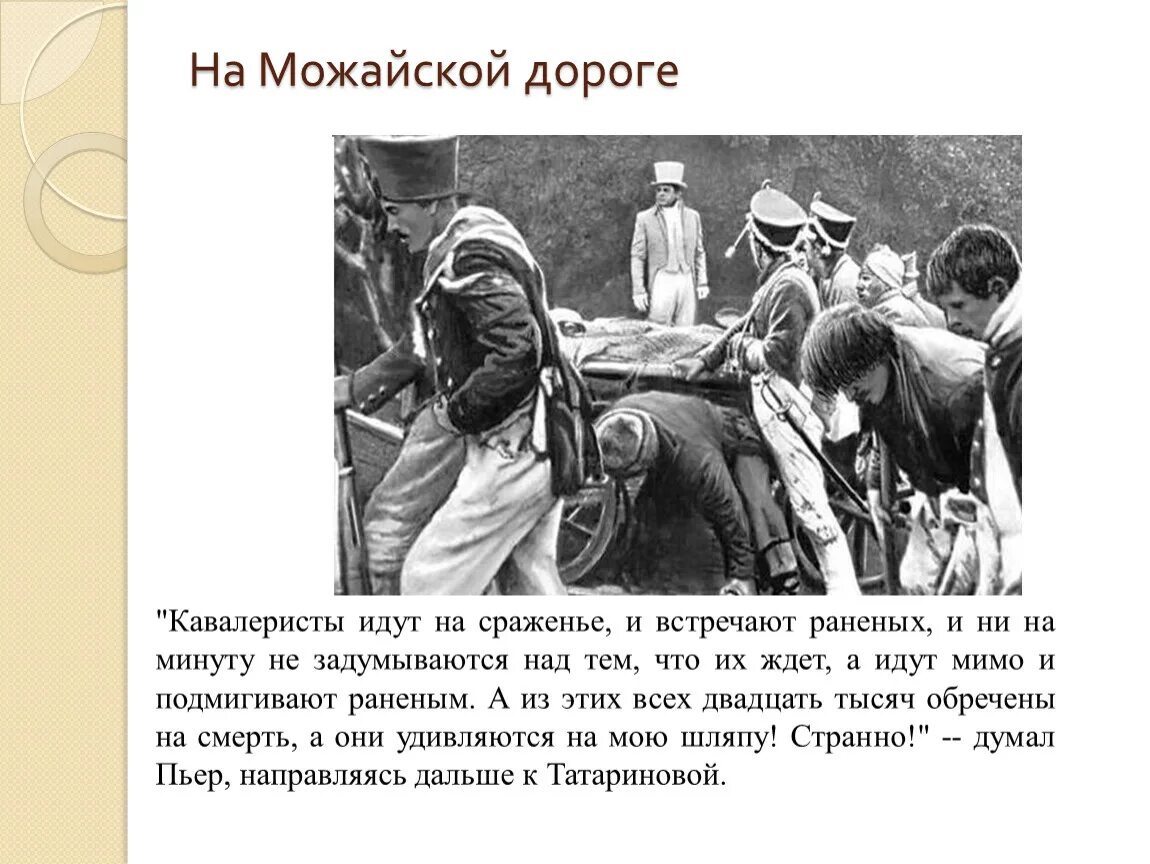 На Можайской дороге

"Кавалеристы идут на сраженье, и встречают раненых, и ни на минуту не задумываются над тем, что их ждет, а идут мимо и подмигивают раненым. А из этих всех двадцать тысяч обречены на смерть, а они удивляются на мою шляпу! Странно!" -- думал Пьер, направляясь дальше к Татариновой.